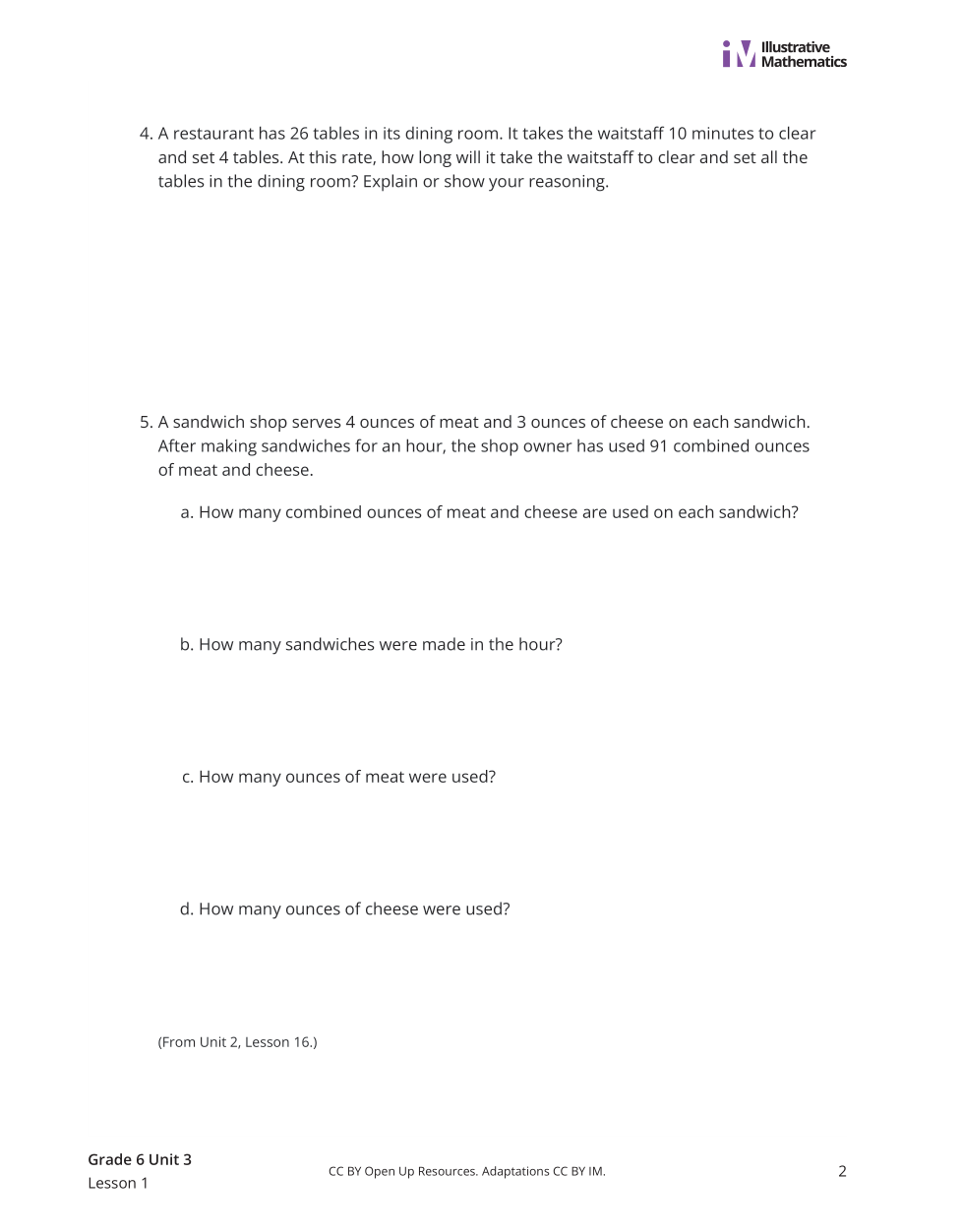 iM Illustrative Mathematics

4. A restaurant has 26 tables in its dining room. It takes the waitstaff 10 minutes to clear and set 4 tables. At this rate, how long will it take the waitstaff to clear and set all the tables in the dining room? Explain or show your reasoning.

5. A sandwich shop serves 4 ounces of meat and 3 ounces of cheese on each sandwich. After making sandwiches for an hour, the shop owner has used 91 combined ounces of meat and cheese.

a. How many combined ounces of meat and cheese are used on each sandwich?

b. How many sandwiches were made in the hour?

c. How many ounces of meat were used?

d. How many ounces of cheese were used?

(From Unit 2, Lesson 16.)

Grade 6 Unit 3
Lesson 1

CC BY Open Up Resources. Adaptations CC BY IM.

2